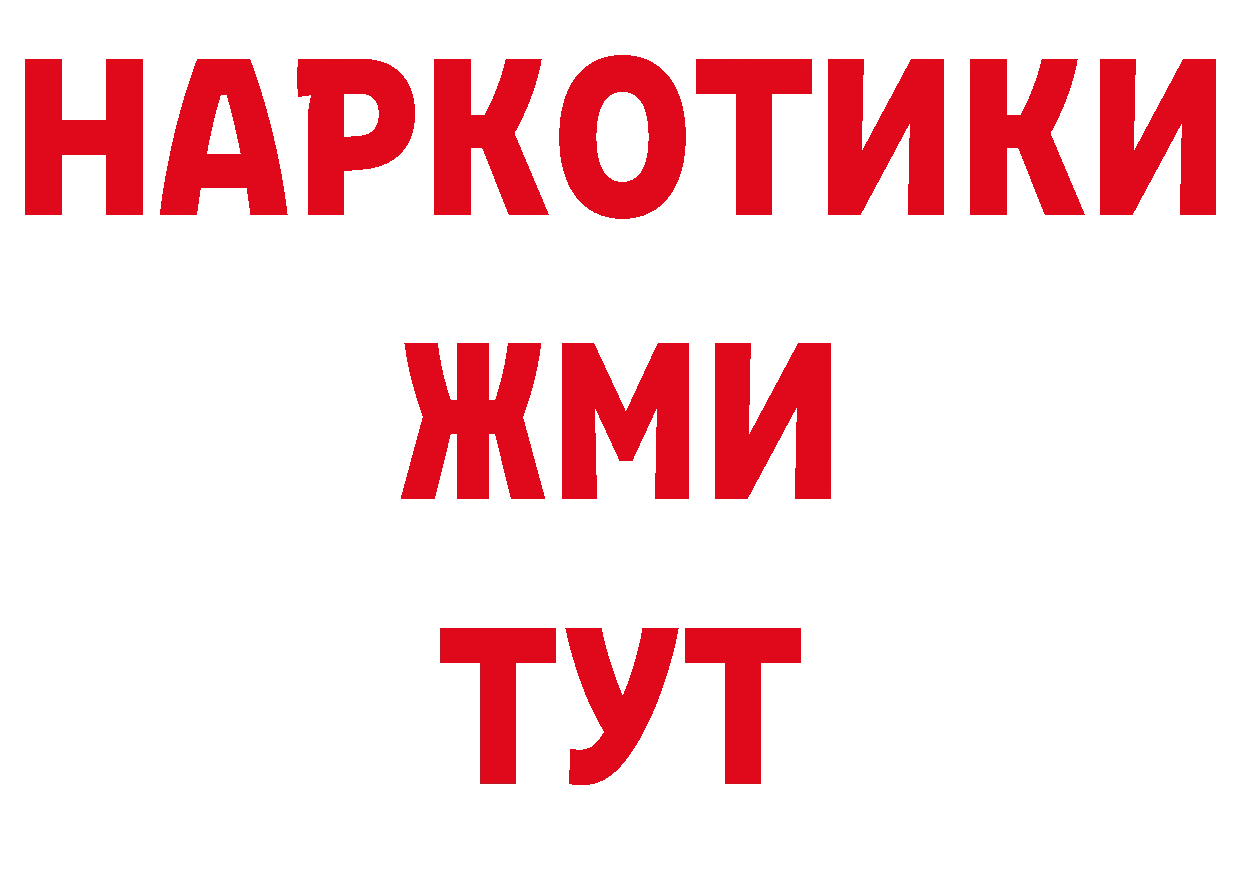 НАРКОТИКИ
ЖМИ
ТУТ